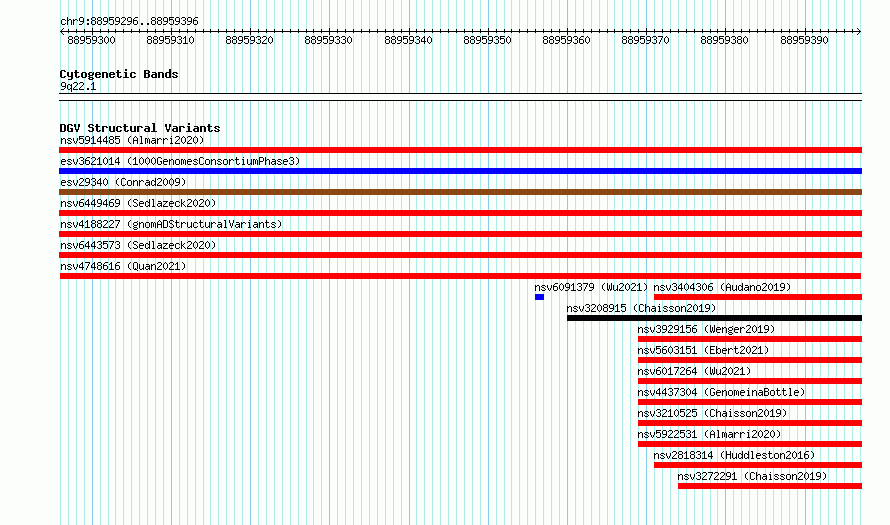 chr9:88959296..88959396

88959300 88959310 88959320 88959330 88959340 88959350 88959360 88959370 88959380 88959390

Cytogenetic Bands
9q22.1

DGV Structural Variants
nsv5914485 (Almarri2020)
esv3621014 (1000GenomesConsortiumPhase3)
esv29340 (Conrad2009)
nsv6449469 (Sedlazeck2020)
nsv4188227 (gnomADStructuralVariants)
nsv6443573 (Sedlazeck2020)
nsv4748616 (Quan2021)
nsv6091379 (Wu2021)
nsv3404306 (Audano2019)
nsv3208915 (Chaisson2019)
nsv3929156 (Wenger2019)
nsv5603151 (Ebert2021)
nsv6017264 (Wu2021)
nsv4437304 (GenomeinaBottle)
nsv3210525 (Chaisson2019)
nsv5922531 (Almarri2020)
nsv2818314 (Huddleston2016)
nsv3272291 (Chaisson2019)